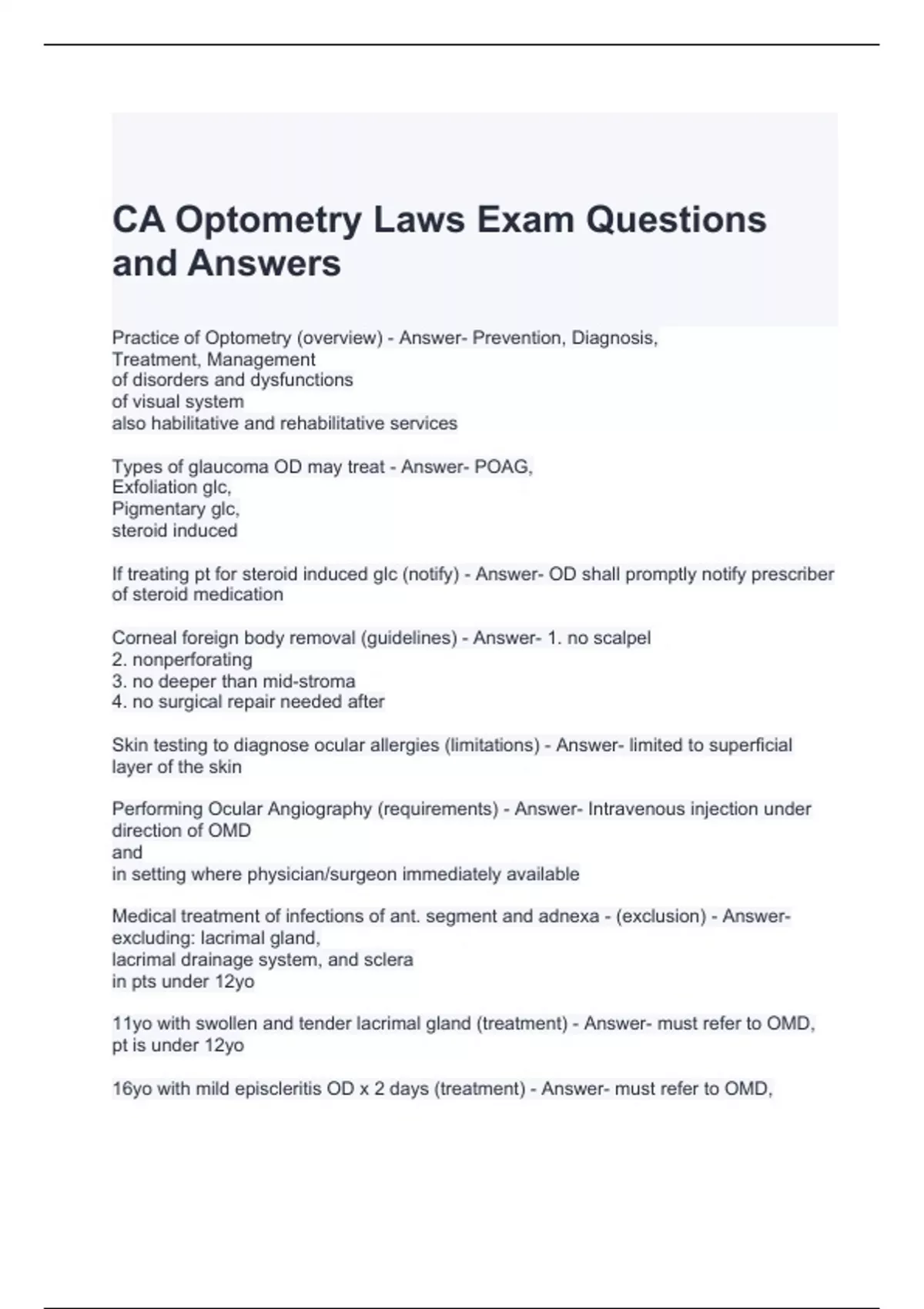 CA Optometry Laws Exam Questions and Answers

Practice of Optometry (overview) - Answer- Prevention, Diagnosis, Treatment, Management
of disorders and dysfunctions
of visual system
also habilitative and rehabilitative services

Types of glaucoma OD may treat - Answer- POAG,
Exfoliation glc,
Pigmentary glc,
steroid induced

If treating pt for steroid induced glc (notify) - Answer- OD shall promptly notify prescriber of steroid medication

Corneal foreign body removal (guidelines) - Answer- 1. no scalpel
2. nonperforating
3. no deeper than mid-stroma
4. no surgical repair needed after

Skin testing to diagnose ocular allergies (limitations) - Answer- limited to superficial layer of the skin

Performing Ocular Angiography (requirements) - Answer- Intravenous injection under direction of OMD
and
in setting where physician/surgeon immediately available

Medical treatment of infections of ant. segment and adnexa - (exclusion) - Answer- excluding: lacrimal gland,
lacrimal drainage system, and sclera
in pts under 12yo

11yo with swollen and tender lacrimal gland (treatment) - Answer- must refer to OMD, pt is under 12yo

16yo with mild episcleritis OD x 2 days (treatment) - Answer- must refer to OMD,